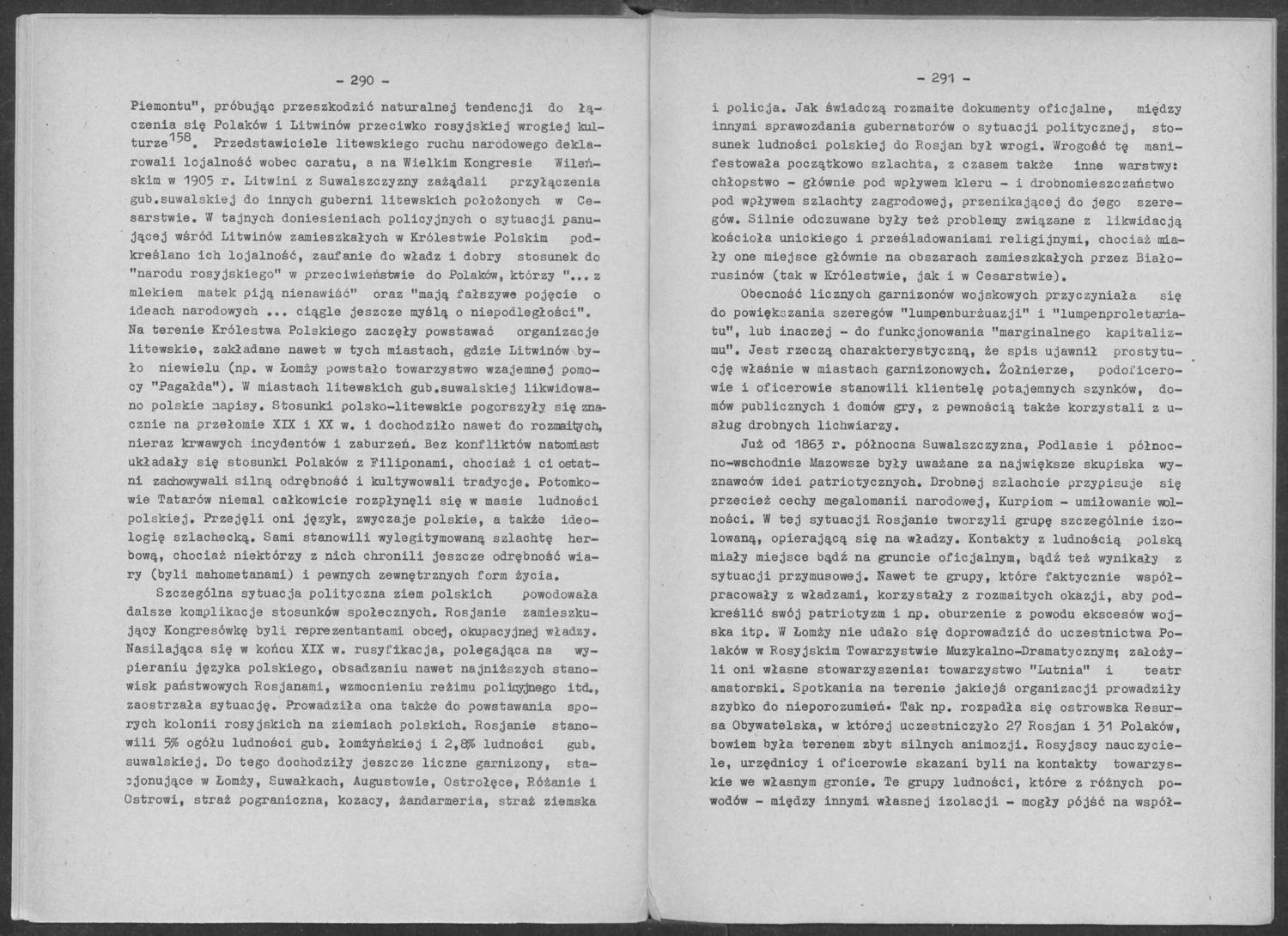 - 290 -

Piemontu", próbując przeszkodzić naturalnej tendencji do łączenia się Polaków i Litwinów przeciwko rosyjskiej wrogiej kulturze$^{158}$. Przedstawiciele litewskiego ruchu narodowego deklarowali lojalność wobec caratu, a na Wielkim Kongresie Wileńskim w 1905 r. Litwini z Suwalszczyzny zażądali przyłączenia gub.suwalskiej do innych guberni litewskich położonych w Cesarstwie. W tajnych doniesieniach policyjnych o sytuacji panującej wśród Litwinów zamieszkałych w Królestwie Polskim podkreślano ich lojalność, zaufanie do władz i dobry stosunek do "narodu rosyjskiego" w przeciwieństwie do Polaków, którzy "... z mlekiem matek piją nienawiść" oraz "mają fałszywe pojęcie o ideach narodowych ... ciągle jeszcze myślą o niepodległości". Na terenie Królestwa Polskiego zaczęły powstawać organizacje litewskie, zakładane nawet w tych miastach, gdzie Litwinów było niewielu (np. w Łomży powstało towarzystwo wzajemnej pomocy "Pagałda"). W miastach litewskich gub.suwalskiej likwidowano polskie napisy. Stosunki polsko-litewskie pogorszyły się znacznie na przełomie XIX i XX w. i dochodziło nawet do rozmaitych, nieraz krwawych incydentów i zaburzeń. Bez konfliktów natomiast układały się stosunki Polaków z Filiponami, chociaż i ci ostatni zachowywali silną odrębność i kultywowali tradycje. Potomkowie Tatarów niemal całkowicie rozpłynęli się w masie ludności polskiej. Przejęli oni język, zwyczaje polskie, a także ideologię szlachecką. Sami stanowili wylegitymowaną szlachtę herbową, chociaż niektórzy z nich chronili jeszcze odrębność wiary (byli mahometanami) i pewnych zewnętrznych form życia.

Szczególna sytuacja polityczna ziem polskich powodowała dalsze komplikacje stosunków społecznych. Rosjanie zamieszkujący Kongresówkę byli reprezentantami obcej, okupacyjnej władzy. Nasilająca się w końcu XIX w. rusyfikacja, polegająca na wypieraniu języka polskiego, obsadzaniu nawet najniższych stanowisk państwowych Rosjanami, wzmocnieniu reżimu policyjnego itd., zaostrzała sytuację. Prowadziła ona także do powstawania sporych kolonii rosyjskich na ziemiach polskich. Rosjanie stanowili 5% ogółu ludności gub. łomżyńskiej i 2,8% ludności gub. suwalskiej. Do tego dochodziły jeszcze liczne garnizony, stacjonujące w Łomży, Suwałkach, Augustowie, Ostrołęce, Różanie i Ostrowi, straż pograniczna, kozacy, żandarmeria, straż ziemska

- 291 -

i policja. Jak świadczą rozmaite dokumenty oficjalne, między innymi sprawozdania gubernatorów o sytuacji politycznej, stosunek ludności polskiej do Rosjan był wrogi. Wrogość tę manifestowała początkowo szlachta, z czasem także inne warstwy: chłopstwo - głównie pod wpływem kleru - i drobnomieszczaństwo pod wpływem szlachty zagrodowej, przenikającej do jego szeregów. Silnie odczuwane były też problemy związane z likwidacją kościoła unickiego i prześladowaniami religijnymi, chociaż miały one miejsce głównie na obszarach zamieszkałych przez Białorusinów (tak w Królestwie, jak i w Cesarstwie).

Obecność licznych garnizonów wojskowych przyczyniała się do powiększania szeregów "lumpenburżuazji" i "lumpenproletariatu", lub inaczej - do funkcjonowania "marginalnego kapitalizmu". Jest rzeczą charakterystyczną, że spis ujawnił prostytucję właśnie w miastach garnizonowych. Żołnierze, podoficerowie i oficerowie stanowili klientelę potajemnych szynków, domów publicznych i domów gry, z pewnością także korzystali z usług drobnych lichwiarzy.

Już od 1863 r. północna Suwalszczyzna, Podlasie i północno-wschodnie Mazowsze były uważane za największe skupiska wyznawców idei patriotycznych. Drobnej szlachcie przypisuje się przecież cechy megalomanii narodowej, Kurpiom - umiłowanie wolności. W tej sytuacji Rosjanie tworzyli grupę szczególnie izolowaną, opierającą się na władzy. Kontakty z ludnością polską miały miejsce bądź na gruncie oficjalnym, bądź też wynikały z sytuacji przymusowej. Nawet te grupy, które faktycznie współpracowały z władzami, korzystały z rozmaitych okazji, aby podkreślić swój patriotyzm i np. oburzenie z powodu ekscesów wojska itp. W Łomży nie udało się doprowadzić do uczestnictwa Polaków w Rosyjskim Towarzystwie Muzykalno-Dramatycznym; założyli oni własne stowarzyszenia: towarzystwo "Lutnia" i teatr amatorski. Spotkania na terenie jakiejś organizacji prowadziły szybko do nieporozumień. Tak np. rozpadła się ostrowska Resursa Obywatelska, w której uczestniczyło 27 Rosjan i 31 Polaków, bowiem była terenem zbyt silnych animozji. Rosyjscy nauczyciele, urzędnicy i oficerowie skazani byli na kontakty towarzyskie we własnym gronie. Te grupy ludności, które z różnych powodów - między innymi własnej izolacji - mogły pójść na współ-